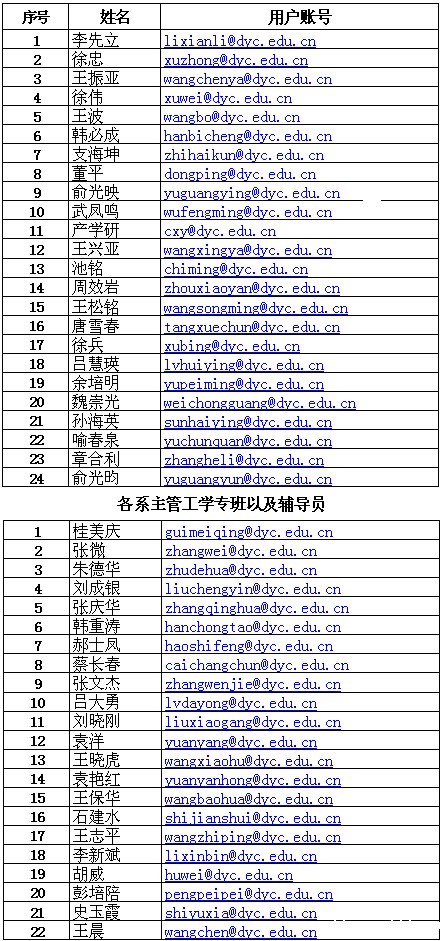 | 序号 | 姓名 | 用户账号 |
|---|---|---|
| 1 | 李先立 | lixianli@dyc.edu.cn |
| 2 | 徐忠 | xuzhong@dyc.edu.cn |
| 3 | 王振亚 | wangchenya@dyc.edu.cn |
| 4 | 徐伟 | xuwei@dyc.edu.cn |
| 5 | 王波 | wangbo@dyc.edu.cn |
| 6 | 韩必成 | hanbicheng@dyc.edu.cn |
| 7 | 支海坤 | zhihaikun@dyc.edu.cn |
| 8 | 董平 | dongping@dyc.edu.cn |
| 9 | 俞光映 | yuguangying@dyc.edu.cn |
| 10 | 武凤鸣 | wufengming@dyc.edu.cn |
| 11 | 产学研 | cxy@dyc.edu.cn |
| 12 | 王兴亚 | wangxingya@dyc.edu.cn |
| 13 | 池铭 | chiming@dyc.edu.cn |
| 14 | 周效岩 | zhouxiaoyan@dyc.edu.cn |
| 15 | 王松铭 | wangsongming@dyc.edu.cn |
| 16 | 唐雪春 | tangxuechun@dyc.edu.cn |
| 17 | 徐兵 | xubing@dyc.edu.cn |
| 18 | 吕慧瑛 | lvhuiying@dyc.edu.cn |
| 19 | 余培明 | yupeiming@dyc.edu.cn |
| 20 | 魏崇光 | weichongguang@dyc.edu.cn |
| 21 | 孙海英 | sunhaiying@dyc.edu.cn |
| 22 | 喻春泉 | yuchunquan@dyc.edu.cn |
| 23 | 章合利 | zhangheli@dyc.edu.cn |
| 24 | 俞光昀 | yuguangyun@dyc.edu.cn |

各系主管工学专班以及辅导员

| 1 | 桂美庆 | guimeiqing@dyc.edu.cn |
|---|---|---|
| 2 | 张微 | zhangwei@dyc.edu.cn |
| 3 | 朱德华 | zhudehua@dyc.edu.cn |
| 4 | 刘成银 | liuchengyin@dyc.edu.cn |
| 5 | 张庆华 | zhangqinghua@dyc.edu.cn |
| 6 | 韩重涛 | hanchongtao@dyc.edu.cn |
| 7 | 郝士凤 | haoshifeng@dyc.edu.cn |
| 8 | 蔡长春 | caichangchun@dyc.edu.cn |
| 9 | 张文杰 | zhangwenjie@dyc.edu.cn |
| 10 | 吕大勇 | lvdayong@dyc.edu.cn |
| 11 | 刘晓刚 | liuxiaogang@dyc.edu.cn |
| 12 | 袁洋 | yuanyang@dyc.edu.cn |
| 13 | 王晓虎 | wangxiaohu@dyc.edu.cn |
| 14 | 袁艳红 | yuanyanhong@dyc.edu.cn |
| 15 | 王保华 | wangbaohua@dyc.edu.cn |
| 16 | 石建水 | shijianshui@dyc.edu.cn |
| 17 | 王志平 | wangzhiping@dyc.edu.cn |
| 18 | 李新斌 | lixinbin@dyc.edu.cn |
| 19 | 胡威 | huwei@dyc.edu.cn |
| 20 | 彭培陪 | pengpeipei@dyc.edu.cn |
| 21 | 史玉霞 | shiyuxia@dyc.edu.cn |
| 22 | 王晨 | wangchen@dyc.edu.cn |